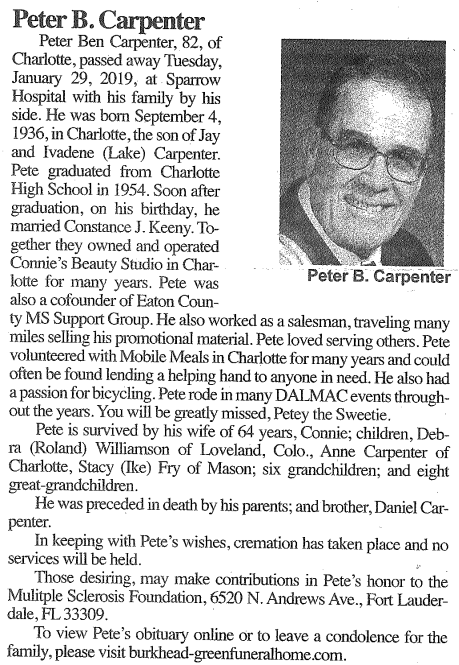 Peter B. Carpenter

Peter Ben Carpenter, 82, of Charlotte, passed away Tuesday, January 29, 2019, at Sparrow Hospital with his family by his side. He was born September 4, 1936, in Charlotte, the son of Jay and Ivadene (Lake) Carpenter. Pete graduated from Charlotte High School in 1954. Soon after graduation, on his birthday, he married Constance J. Keeny. Together they owned and operated Connie's Beauty Studio in Charlotte for many years. Pete was also a cofounder of Eaton County MS Support Group. He also worked as a salesman, traveling many miles selling his promotional material. Pete loved serving others. Pete volunteered with Mobile Meals in Charlotte for many years and could often be found lending a helping hand to anyone in need. He also had a passion for bicycling. Pete rode in many DALMAC events throughout the years. You will be greatly missed, Petey the Sweetie.

Peter B. Carpenter

Pete is survived by his wife of 64 years, Connie; children, Debra (Roland) Williamson of Loveland, Colo., Anne Carpenter of Charlotte, Stacy (Ike) Fry of Mason; six grandchildren; and eight great-grandchildren.

He was preceded in death by his parents; and brother, Daniel Carpenter.

In keeping with Pete's wishes, cremation has taken place and no services will be held.

Those desiring, may make contributions in Pete's honor to the Mulitple Sclerosis Foundation, 6520 N. Andrews Ave., Fort Lauderdale, FL 33309.

To view Pete's obituary online or to leave a condolence for the family, please visit burkhead-greenfuneralhome.com.